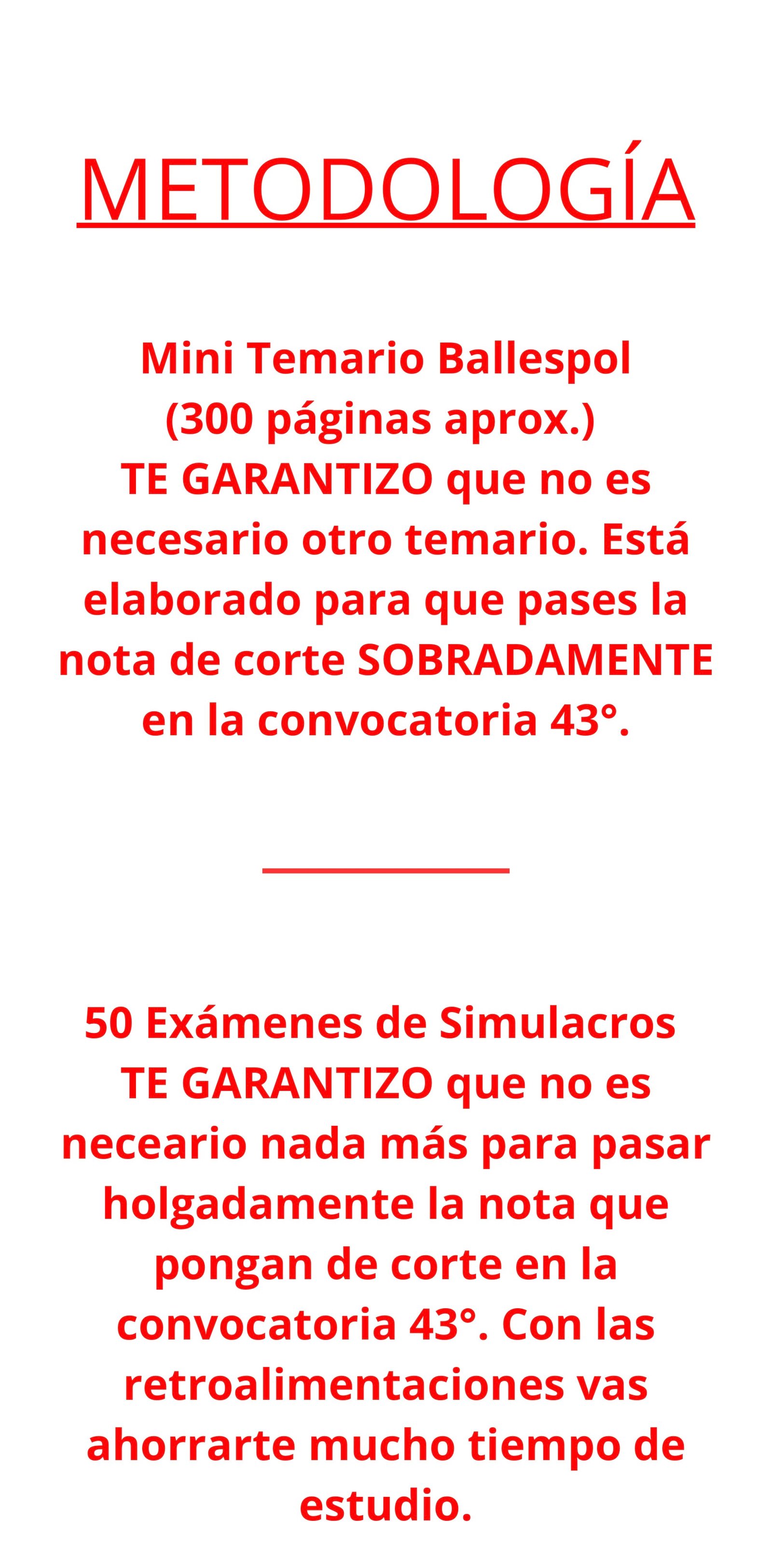 METODOLOGÍA

Mini Temario Ballespol
(300 páginas aprox.)
TE GARANTIZO que no es necesario otro temario. Está elaborado para que pases la nota de corte SOBRADAMENTE en la convocatoria 43°.

50 Exámenes de Simulacros
TE GARANTIZO que no es neceario nada más para pasar holgadamente la nota que pongan de corte en la convocatoria 43°. Con las retroalimentaciones vas ahorrarte mucho tiempo de estudio.